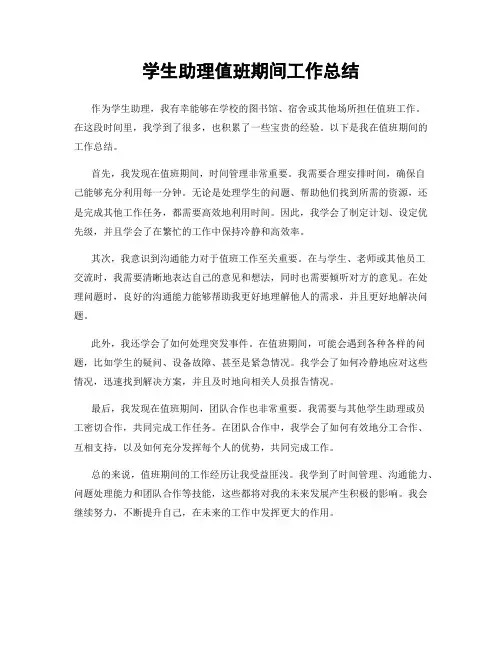 学生助理值班期间工作总结

作为学生助理，我有幸能够在学校的图书馆、宿舍或其他场所担任值班工作。在这段时间里，我学到了很多，也积累了一些宝贵的经验。以下是我在值班期间的工作总结。

首先，我发现在值班期间，时间管理非常重要。我需要合理安排时间，确保自己能够充分利用每一分钟。无论是处理学生的问题、帮助他们找到所需的资源，还是完成其他工作任务，都需要高效地利用时间。因此，我学会了制定计划、设定优先级，并且学会了在繁忙的工作中保持冷静和高效率。

其次，我意识到沟通能力对于值班工作至关重要。在与学生、老师或其他员工交流时，我需要清晰地表达自己的意见和想法，同时也需要倾听对方的意见。在处理问题时，良好的沟通能力能够帮助我更好地理解他人的需求，并且更好地解决问题。

此外，我还学会了如何处理突发事件。在值班期间，可能会遇到各种各样的问题，比如学生的疑问、设备故障、甚至是紧急情况。我学会了如何冷静地应对这些情况，迅速找到解决方案，并且及时地向相关人员报告情况。

最后，我发现在值班期间，团队合作也非常重要。我需要与其他学生助理或员工密切合作，共同完成工作任务。在团队合作中，我学会了如何有效地分工合作、互相支持，以及如何充分发挥每个人的优势，共同完成工作。

总的来说，值班期间的工作经历让我受益匪浅。我学到了时间管理、沟通能力、问题处理能力和团队合作等技能，这些都将对我的未来发展产生积极的影响。我会继续努力，不断提升自己，在未来的工作中发挥更大的作用。